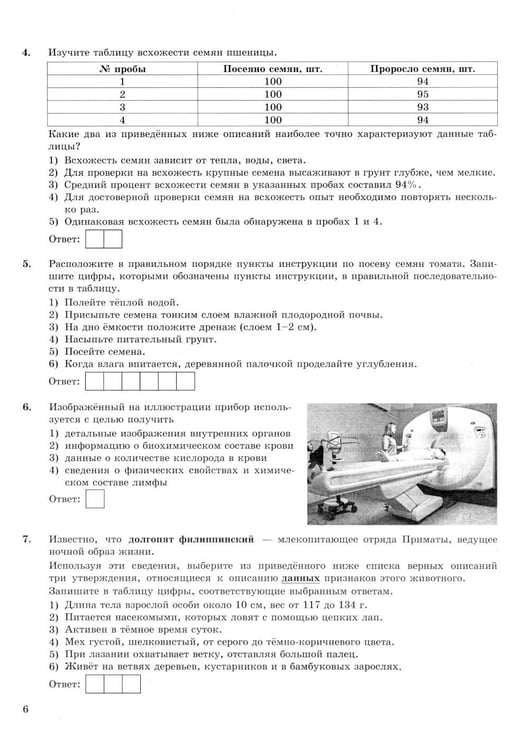 4. Изучите таблицу всхожести семян пшеницы.

| № пробы | Посеяно семян, шт. | Проросло семян, шт. |
|---|---|---|
| 1 | 100 | 94 |
| 2 | 100 | 95 |
| 3 | 100 | 93 |
| 4 | 100 | 94 |

Какие два из приведённых ниже описаний наиболее точно характеризуют данные таблицы?

1) Всхожесть семян зависит от тепла, воды, света.
2) Для проверки на всхожесть крупные семена высаживают в грунт глубже, чем мелкие.
3) Средний процент всхожести семян в указанных пробах составил 94%.
4) Для достоверной проверки семян на всхожесть опыт необходимо повторять несколько раз.
5) Одинаковая всхожесть семян была обнаружена в пробах 1 и 4.

Ответ:

5. Расположите в правильном порядке пункты инструкции по посеву семян томата. Запишите цифры, которыми обозначены пункты инструкции, в правильной последовательности в таблицу.

1) Полейте тёплой водой.
2) Присыпьте семена тонким слоем влажной плодородной почвы.
3) На дно ёмкости положите дренаж (слоем 1–2 см).
4) Насыпьте питательный грунт.
5) Посейте семена.
6) Когда влага впитается, деревянной палочкой проделайте углубления.

Ответ:

6. Изображённый на иллюстрации прибор используется с целью получить

1) детальные изображения внутренних органов
2) информацию о биохимическом составе крови
3) данные о количестве кислорода в крови
4) сведения о физических свойствах и химическом составе лимфы

Ответ:

7. Известно, что долгопят филиппинский — млекопитающее отряда Приматы, ведущее ночной образ жизни.

Используя эти сведения, выберите из приведённого ниже списка верных описаний три утверждения, относящиеся к описанию данных признаков этого животного.

Запишите в таблицу цифры, соответствующие выбранным ответам.

1) Длина тела взрослой особи около 10 см, вес от 117 до 134 г.
2) Питается насекомыми, которых ловят с помощью цепких лап.
3) Активен в тёмное время суток.
4) Мех густой, шелковистый, от серого до тёмно-коричневого цвета.
5) При лазании охватывает ветку, отставляя большой палец.
6) Живёт на ветвях деревьев, кустарников и в бамбуковых зарослях.

Ответ:

6